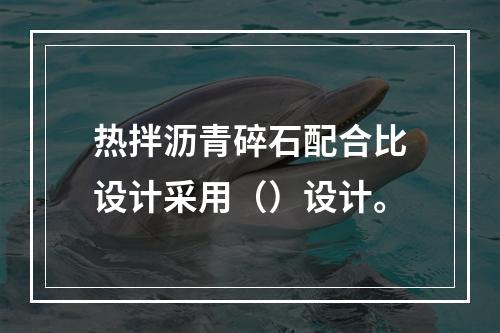 热拌沥青碎石配合比设计采用（）设计。